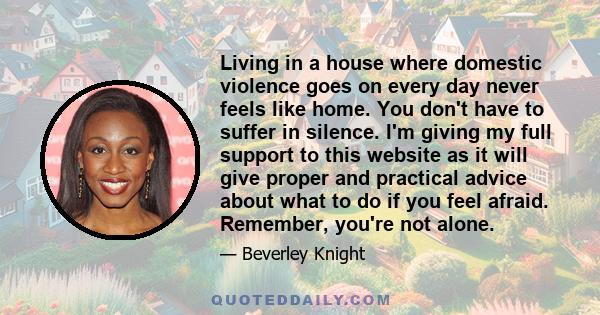 Living in a house where domestic violence goes on every day never feels like home. You don't have to suffer in silence. I'm giving my full support to this website as it will give proper and practical advice about what to do if you feel afraid. Remember, you're not alone.

— Beverley Knight

QUOTEDDAILY.COM